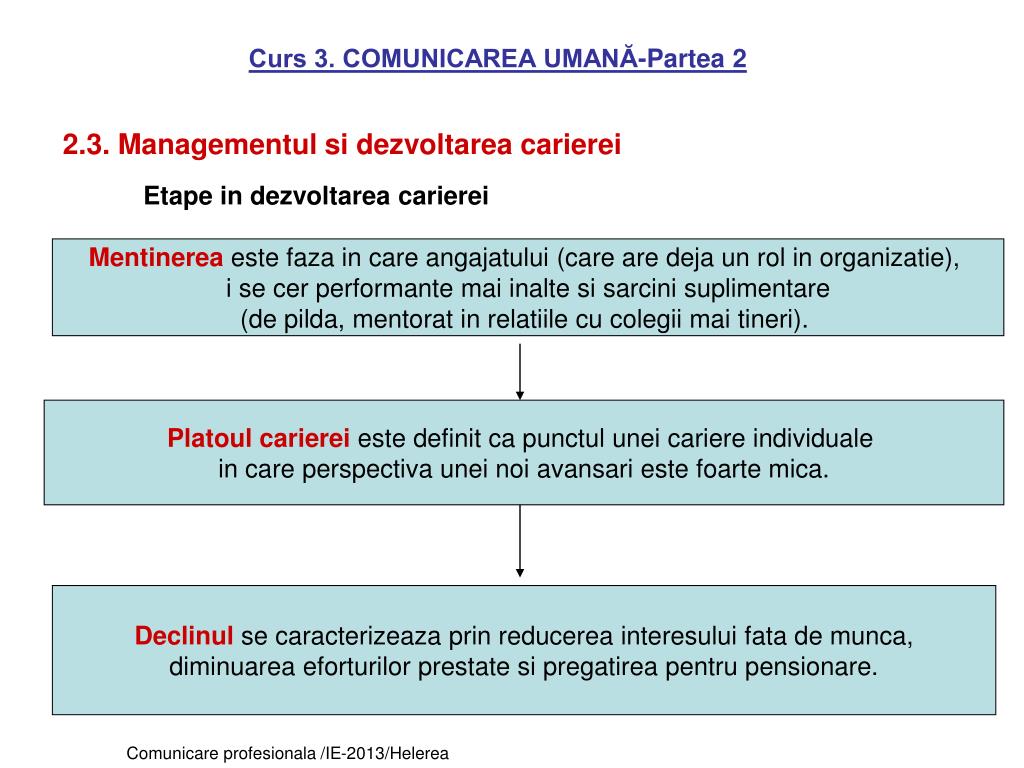 Curs 3. COMUNICAREA UMANĂ-Partea 2

2.3. Managementul si dezvoltarea carierei

Etape in dezvoltarea carierei

Mentinerea este faza in care angajatului (care are deja un rol in organizatie), i se cer performante mai inalte si sarcini suplimentare (de pilda, mentorat in relatiile cu colegii mai tineri).

Platoul carierei este definit ca punctul unei cariere individuale in care perspectiva unei noi avansari este foarte mica.

Declinul se caracterizeaza prin reducerea interesului fata de munca, diminuarea eforturilor prestate si pregatirea pentru pensionare.

Comunicare profesionala /IE-2013/Helerea